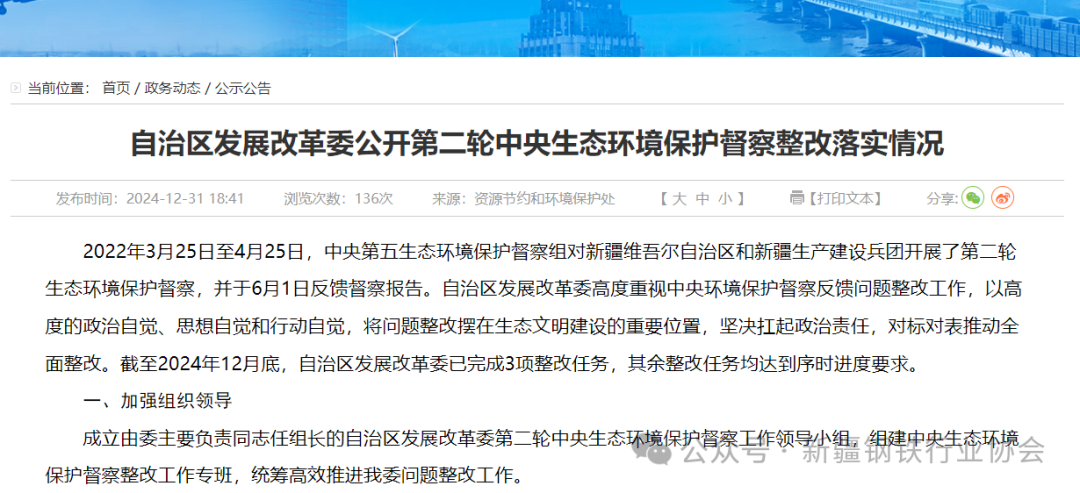 当前位置： 首页 / 政务动态 / 公示公告

自治区发展改革委公开第二轮中央生态环境保护督察整改落实情况

发布时间：2024-12-31 18:41　浏览次数：136次　来源：资源节约和环境保护处　【 大 中 小 】　【打印文本】　分享：

2022年3月25日至4月25日，中央第五生态环境保护督察组对新疆维吾尔自治区和新疆生产建设兵团开展了第二轮生态环境保护督察，并于6月1日反馈督察报告。自治区发展改革委高度重视中央环境保护督察反馈问题整改工作，以高度的政治自觉、思想自觉和行动自觉，将问题整改摆在生态文明建设的重要位置，坚决扛起政治责任，对标对表推动全面整改。截至2024年12月底，自治区发展改革委已完成3项整改任务，其余整改任务均达到序时进度要求。

一、加强组织领导

成立由委主要负责同志任组长的自治区发展改革委第二轮中央生态环境保护督察工作领导小组，组建中央生态环境保护督察整改工作专班，统筹高效推进我委问题整改工作。

公众号 · 新疆钢铁行业协会